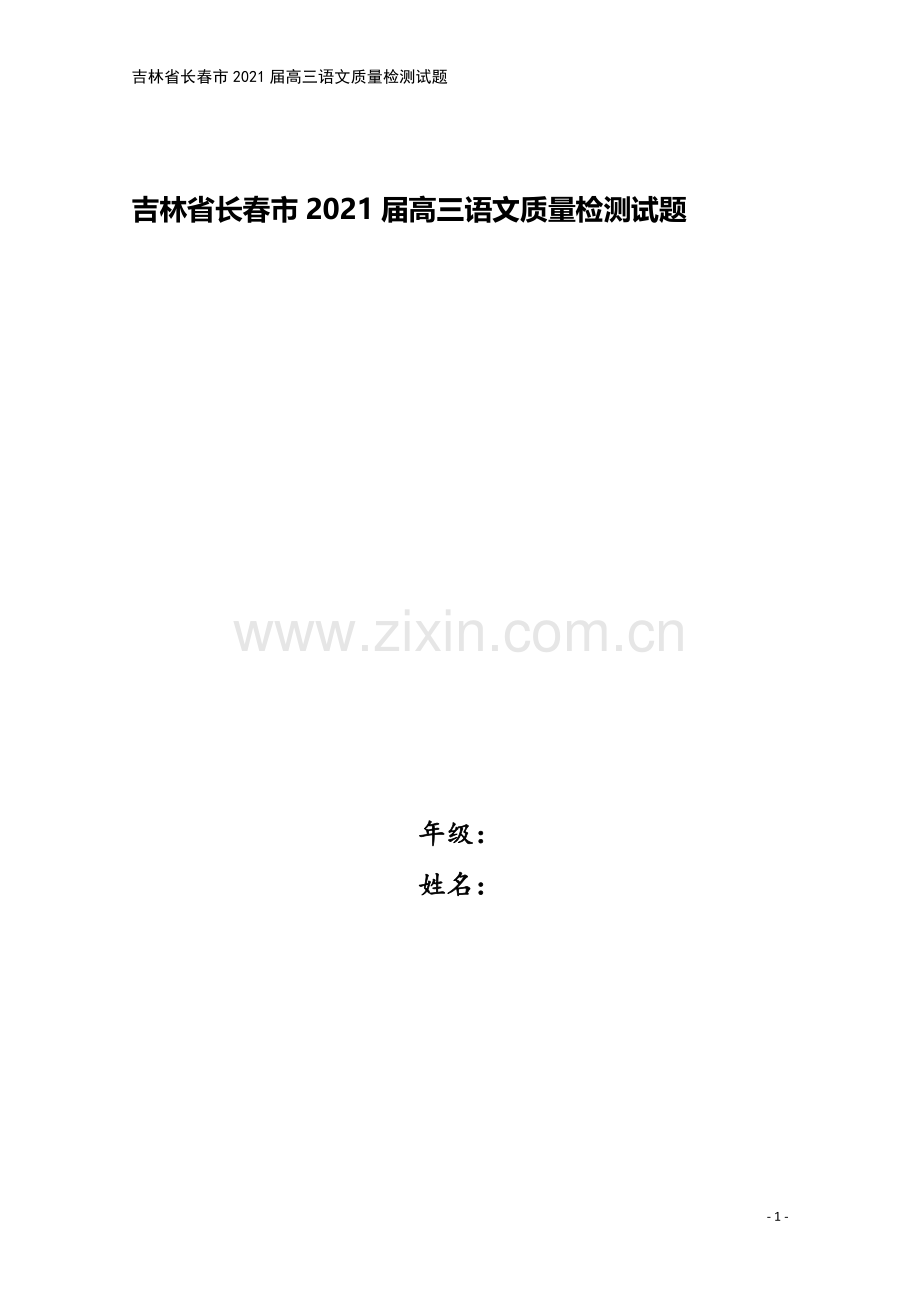 吉林省长春市 2021 届高三语文质量检测试题

吉林省长春市 2021 届高三语文质量检测试题

www.zixin.com.cn

年级：

姓名：

- 1 -